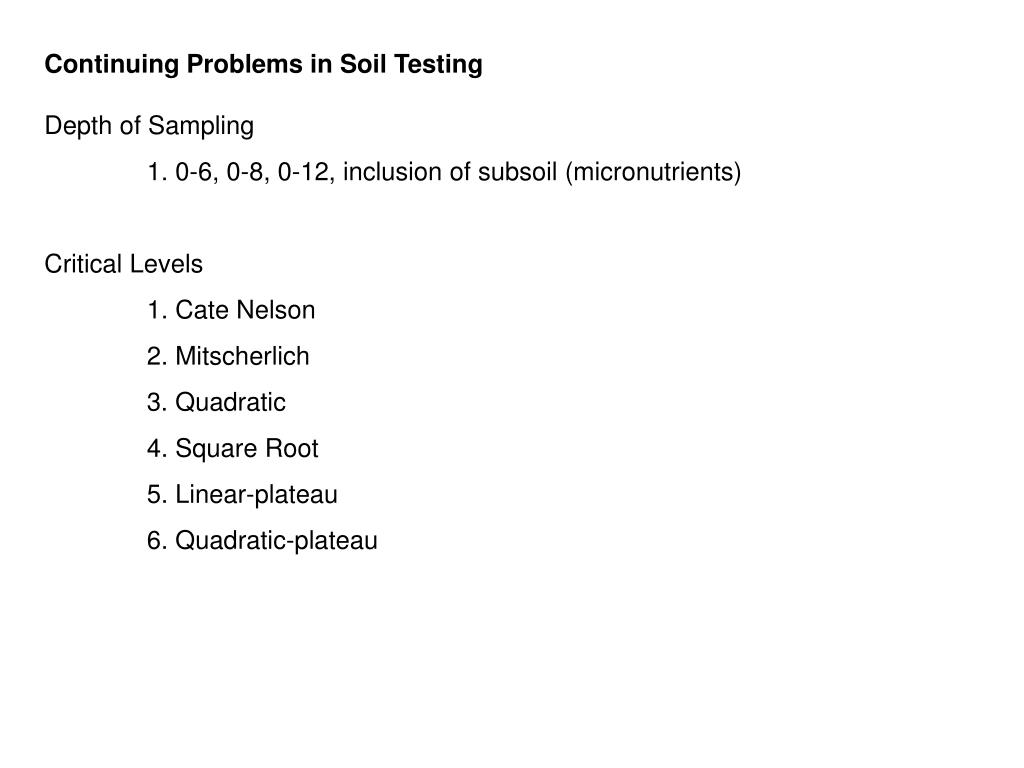 Continuing Problems in Soil Testing

Depth of Sampling

1. 0-6, 0-8, 0-12, inclusion of subsoil (micronutrients)

Critical Levels

1. Cate Nelson

2. Mitscherlich

3. Quadratic

4. Square Root

5. Linear-plateau

6. Quadratic-plateau